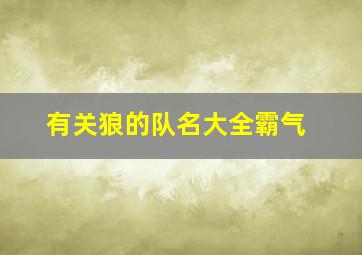 有关狼的队名大全霸气